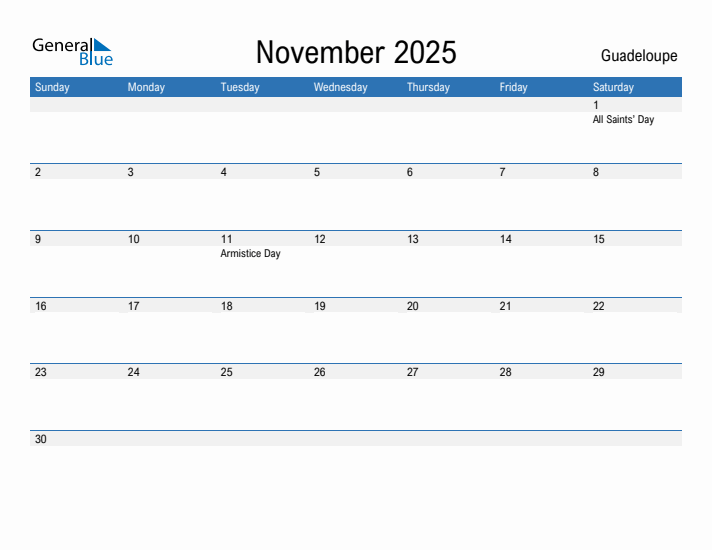 General Blue

November 2025

Guadeloupe

| Sunday | Monday | Tuesday | Wednesday | Thursday | Friday | Saturday |
|---|---|---|---|---|---|---|
| | | | | | | 1 All Saints' Day |
| 2 | 3 | 4 | 5 | 6 | 7 | 8 |
| 9 | 10 | 11 Armistice Day | 12 | 13 | 14 | 15 |
| 16 | 17 | 18 | 19 | 20 | 21 | 22 |
| 23 | 24 | 25 | 26 | 27 | 28 | 29 |
| 30 | | | | | | |